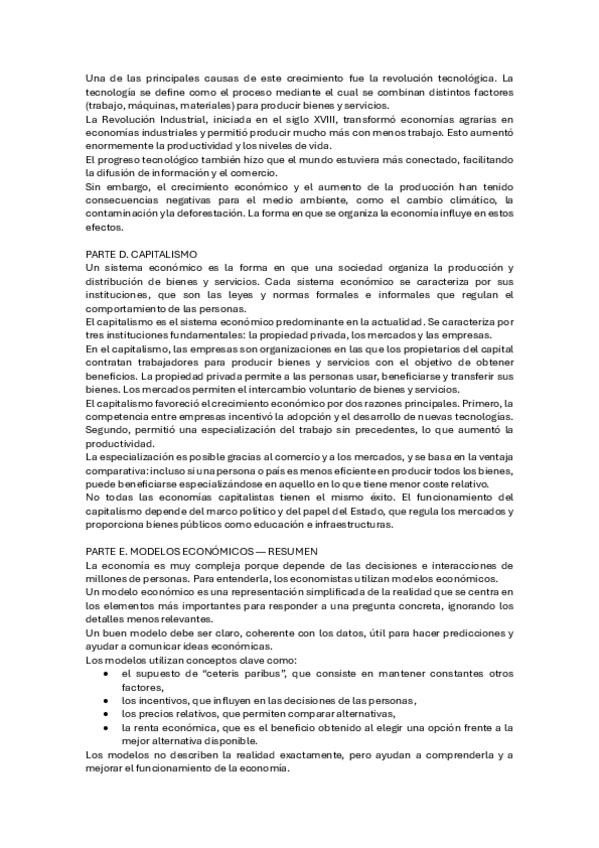 Una de las principales causas de este crecimiento fue la revolución tecnológica. La tecnología se define como el proceso mediante el cual se combinan distintos factores (trabajo, máquinas, materiales) para producir bienes y servicios.
La Revolución Industrial, iniciada en el siglo XVIII, transformó economías agrarias en economías industriales y permitió producir mucho más con menos trabajo. Esto aumentó enormemente la productividad y los niveles de vida.
El progreso tecnológico también hizo que el mundo estuviera más conectado, facilitando la difusión de información y el comercio.
Sin embargo, el crecimiento económico y el aumento de la producción han tenido consecuencias negativas para el medio ambiente, como el cambio climático, la contaminación y la deforestación. La forma en que se organiza la economía influye en estos efectos.

PARTE D. CAPITALISMO
Un sistema económico es la forma en que una sociedad organiza la producción y distribución de bienes y servicios. Cada sistema económico se caracteriza por sus instituciones, que son las leyes y normas formales e informales que regulan el comportamiento de las personas.
El capitalismo es el sistema económico predominante en la actualidad. Se caracteriza por tres instituciones fundamentales: la propiedad privada, los mercados y las empresas.
En el capitalismo, las empresas son organizaciones en las que los propietarios del capital contratan trabajadores para producir bienes y servicios con el objetivo de obtener beneficios. La propiedad privada permite a las personas usar, beneficiarse y transferir sus bienes. Los mercados permiten el intercambio voluntario de bienes y servicios.
El capitalismo favoreció el crecimiento económico por dos razones principales. Primero, la competencia entre empresas incentivó la adopción y el desarrollo de nuevas tecnologías. Segundo, permitió una especialización del trabajo sin precedentes, lo que aumentó la productividad.
La especialización es posible gracias al comercio y a los mercados, y se basa en la ventaja comparativa: incluso si una persona o país es menos eficiente en producir todos los bienes, puede beneficiarse especializándose en aquello en lo que tiene menor coste relativo.
No todas las economías capitalistas tienen el mismo éxito. El funcionamiento del capitalismo depende del marco político y del papel del Estado, que regula los mercados y proporciona bienes públicos como educación e infraestructuras.

PARTE E. MODELOS ECONÓMICOS — RESUMEN
La economía es muy compleja porque depende de las decisiones e interacciones de millones de personas. Para entenderla, los economistas utilizan modelos económicos.
Un modelo económico es una representación simplificada de la realidad que se centra en los elementos más importantes para responder a una pregunta concreta, ignorando los detalles menos relevantes.
Un buen modelo debe ser claro, coherente con los datos, útil para hacer predicciones y ayudar a comunicar ideas económicas.
Los modelos utilizan conceptos clave como:
• el supuesto de "ceteris paribus", que consiste en mantener constantes otros factores,
• los incentivos, que influyen en las decisiones de las personas,
• los precios relativos, que permiten comparar alternativas,
• la renta económica, que es el beneficio obtenido al elegir una opción frente a la mejor alternativa disponible.
Los modelos no describen la realidad exactamente, pero ayudan a comprenderla y a mejorar el funcionamiento de la economía.